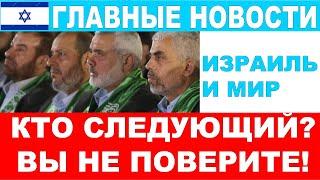 ГЛАВНЫЕ НОВОСТИ

ИЗРАИЛЬ И МИР

КТО СЛЕДУЮЩИЙ? ВЫ НЕ ПОВЕРИТЕ!